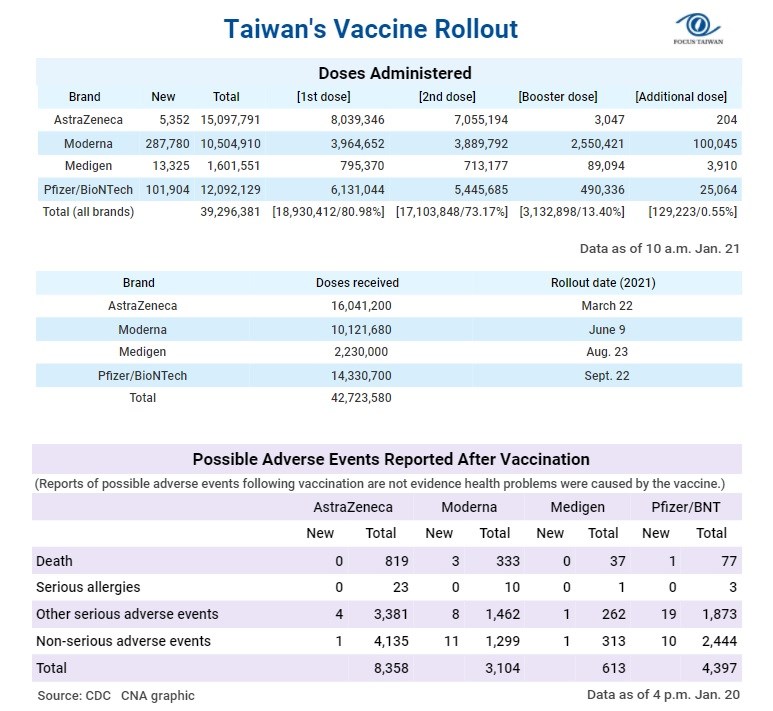 Taiwan's Vaccine Rollout

FOCUS TAIWAN

Doses Administered

| Brand | New | Total | [1st dose] | [2nd dose] | [Booster dose] | [Additional dose] |
|---|---|---|---|---|---|---|
| AstraZeneca | 5,352 | 15,097,791 | 8,039,346 | 7,055,194 | 3,047 | 204 |
| Moderna | 287,780 | 10,504,910 | 3,964,652 | 3,889,792 | 2,550,421 | 100,045 |
| Medigen | 13,325 | 1,601,551 | 795,370 | 713,177 | 89,094 | 3,910 |
| Pfizer/BioNTech | 101,904 | 12,092,129 | 6,131,044 | 5,445,685 | 490,336 | 25,064 |
| Total (all brands) | | 39,296,381 | [18,930,412/80.98%] | [17,103,848/73.17%] | [3,132,898/13.40%] | [129,223/0.55%] |

Data as of 10 a.m. Jan. 21

| Brand | Doses received | Rollout date (2021) |
|---|---|---|
| AstraZeneca | 16,041,200 | March 22 |
| Moderna | 10,121,680 | June 9 |
| Medigen | 2,230,000 | Aug. 23 |
| Pfizer/BioNTech | 14,330,700 | Sept. 22 |
| Total | 42,723,580 | |

Possible Adverse Events Reported After Vaccination

(Reports of possible adverse events following vaccination are not evidence health problems were caused by the vaccine.)

| | AstraZeneca New | AstraZeneca Total | Moderna New | Moderna Total | Medigen New | Medigen Total | Pfizer/BNT New | Pfizer/BNT Total |
|---|---|---|---|---|---|---|---|---|
| Death | 0 | 819 | 3 | 333 | 0 | 37 | 1 | 77 |
| Serious allergies | 0 | 23 | 0 | 10 | 0 | 1 | 0 | 3 |
| Other serious adverse events | 4 | 3,381 | 8 | 1,462 | 1 | 262 | 19 | 1,873 |
| Non-serious adverse events | 1 | 4,135 | 11 | 1,299 | 1 | 313 | 10 | 2,444 |
| Total | | 8,358 | | 3,104 | | 613 | | 4,397 |

Source: CDC CNA graphic

Data as of 4 p.m. Jan. 20